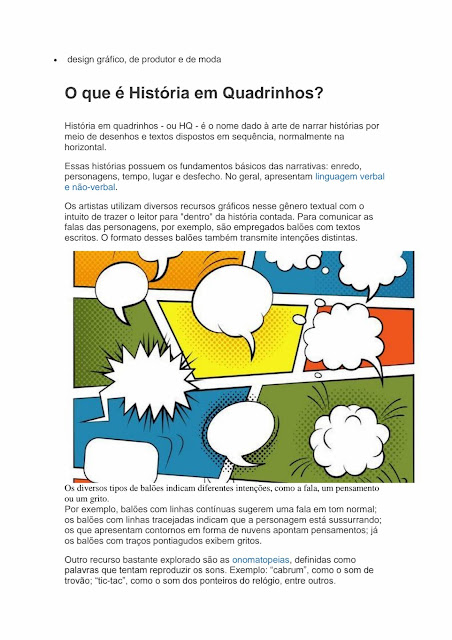 • design gráfico, de produtor e de moda

O que é História em Quadrinhos?

História em quadrinhos - ou HQ - é o nome dado à arte de narrar histórias por meio de desenhos e textos dispostos em sequência, normalmente na horizontal.

Essas histórias possuem os fundamentos básicos das narrativas: enredo, personagens, tempo, lugar e desfecho. No geral, apresentam linguagem verbal e não-verbal.

Os artistas utilizam diversos recursos gráficos nesse gênero textual com o intuito de trazer o leitor para "dentro" da história contada. Para comunicar as falas das personagens, por exemplo, são empregados balões com textos escritos. O formato desses balões também transmite intenções distintas.

Os diversos tipos de balões indicam diferentes intenções, como a fala, um pensamento ou um grito.
Por exemplo, balões com linhas contínuas sugerem uma fala em tom normal; os balões com linhas tracejadas indicam que a personagem está sussurrando; os que apresentam contornos em forma de nuvens apontam pensamentos; já os balões com traços pontiagudos exibem gritos.

Outro recurso bastante explorado são as onomatopeias, definidas como palavras que tentam reproduzir os sons. Exemplo: "cabrum", como o som de trovão; "tic-tac", como o som dos ponteiros do relógio, entre outros.